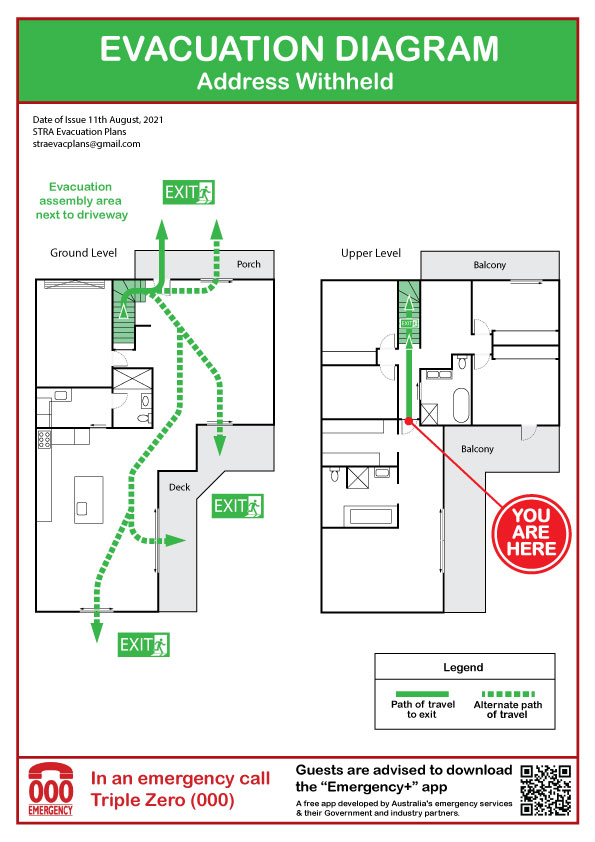 EVACUATION DIAGRAM
Address Withheld

Date of Issue 11th August, 2021
STRA Evacuation Plans
straevacplans@gmail.com

Evacuation assembly area next to driveway

EXIT

Ground Level

Porch

Deck

EXIT

EXIT

Upper Level

Balcony

EXIT

Balcony

YOU ARE HERE

Legend

Path of travel to exit

Alternate path of travel

000 EMERGENCY

In an emergency call Triple Zero (000)

Guests are advised to download the "Emergency+" app

A free app developed by Australia's emergency services & their Government and industry partners.